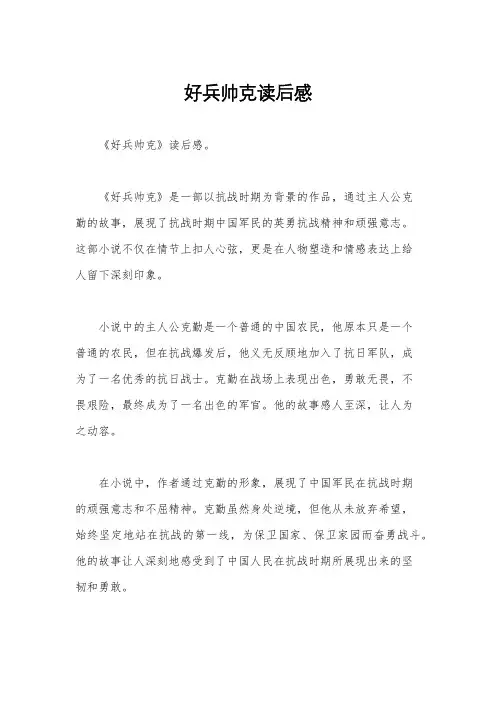 好兵帅克读后感

《好兵帅克》读后感。

《好兵帅克》是一部以抗战时期为背景的作品，通过主人公克勤的故事，展现了抗战时期中国军民的英勇抗战精神和顽强意志。这部小说不仅在情节上扣人心弦，更是在人物塑造和情感表达上给人留下深刻印象。

小说中的主人公克勤是一个普通的中国农民，他原本只是一个普通的农民，但在抗战爆发后，他义无反顾地加入了抗日军队，成为了一名优秀的抗日战士。克勤在战场上表现出色，勇敢无畏，不畏艰险，最终成为了一名出色的军官。他的故事感人至深，让人为之动容。

在小说中，作者通过克勤的形象，展现了中国军民在抗战时期的顽强意志和不屈精神。克勤虽然身处逆境，但他从未放弃希望，始终坚定地站在抗战的第一线，为保卫国家、保卫家园而奋勇战斗。他的故事让人深刻地感受到了中国人民在抗战时期所展现出来的坚韧和勇敢。